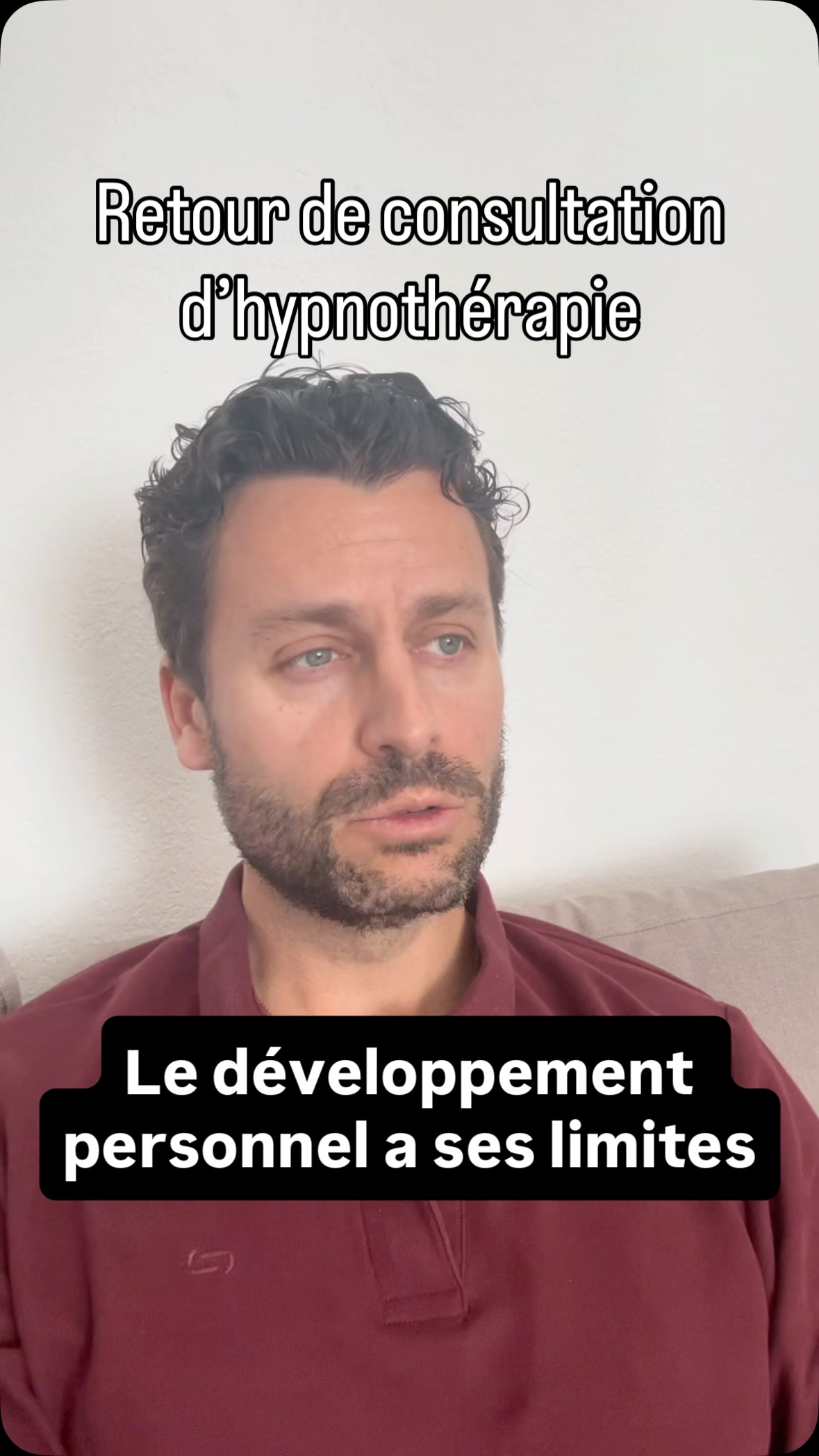 Retour de consultation d’hypnothérapie

Le développement personnel a ses limites